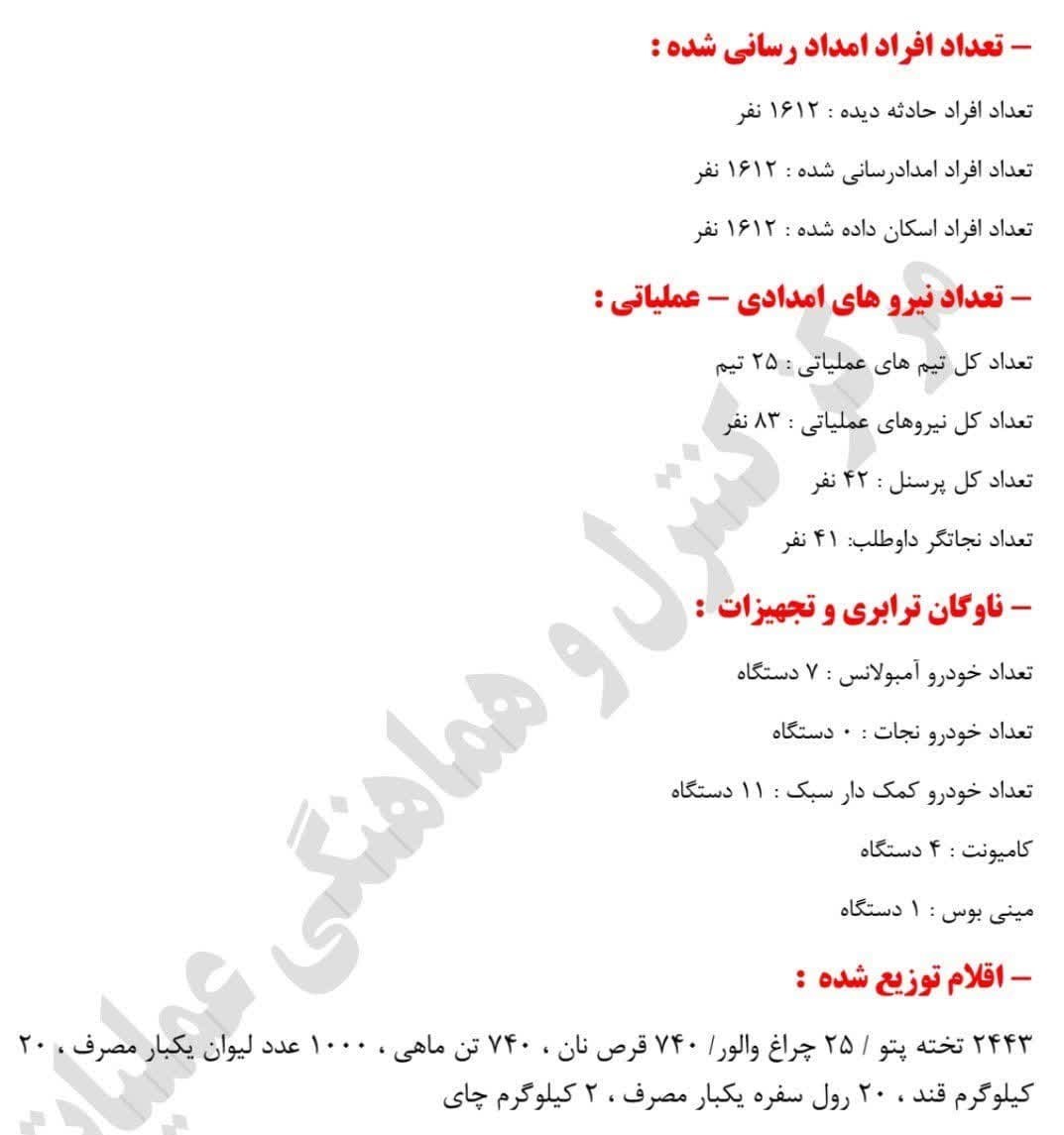 – تعداد افراد امداد رسانی شده :

تعداد افراد حادثه دیده : ۱۶۱۲ نفر

تعداد افراد امدادرسانی شده : ۱۶۱۲ نفر

تعداد افراد اسکان داده شده : ۱۶۱۲ نفر

– تعداد نیرو های امدادی – عملیاتی :

تعداد کل تیم های عملیاتی : ۲۵ تیم

تعداد کل نیروهای عملیاتی : ۸۳ نفر

تعداد کل پرسنل : ۴۲ نفر

تعداد نجاتگر داوطلب: ۴۱ نفر

– ناوگان ترابری و تجهیزات :

تعداد خودرو آمبولانس : ۷ دستگاه

تعداد خودرو نجات : ۰ دستگاه

تعداد خودرو کمک دار سبک : ۱۱ دستگاه

کامیونت : ۴ دستگاه

مینی بوس : ۱ دستگاه

– اقلام توزیع شده :

۲۴۴۳ تخته پتو / ۲۵ چراغ والور/ ۷۴۰ قرص نان ، ۷۴۰ تن ماهی ، ۱۰۰۰ عدد لیوان یکبار مصرف ، ۲۰ کیلوگرم قند ، ۲۰ رول سفره یکبار مصرف ، ۲ کیلوگرم چای

مرکز کنترل و هماهنگی عملیات